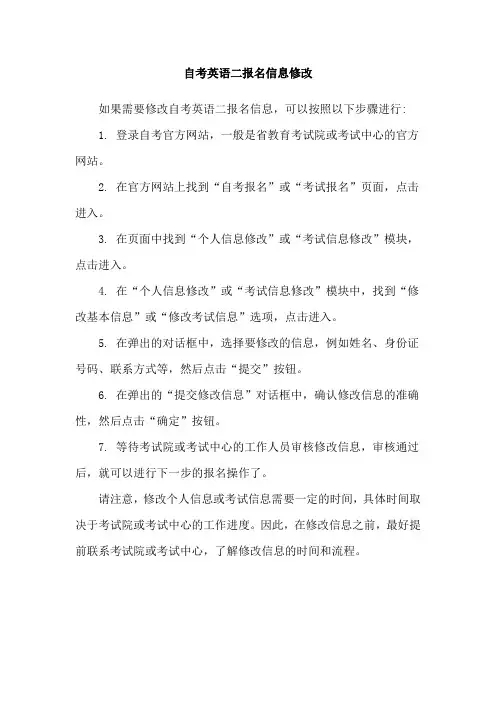 自考英语二报名信息修改

如果需要修改自考英语二报名信息，可以按照以下步骤进行:

1. 登录自考官方网站，一般是省教育考试院或考试中心的官方网站。

2. 在官方网站上找到“自考报名”或“考试报名”页面，点击进入。

3. 在页面中找到“个人信息修改”或“考试信息修改”模块，点击进入。

4. 在“个人信息修改”或“考试信息修改”模块中，找到“修改基本信息”或“修改考试信息”选项，点击进入。

5. 在弹出的对话框中，选择要修改的信息，例如姓名、身份证号码、联系方式等，然后点击“提交”按钮。

6. 在弹出的“提交修改信息”对话框中，确认修改信息的准确性，然后点击“确定”按钮。

7. 等待考试院或考试中心的工作人员审核修改信息，审核通过后，就可以进行下一步的报名操作了。

请注意，修改个人信息或考试信息需要一定的时间，具体时间取决于考试院或考试中心的工作进度。因此，在修改信息之前，最好提前联系考试院或考试中心，了解修改信息的时间和流程。